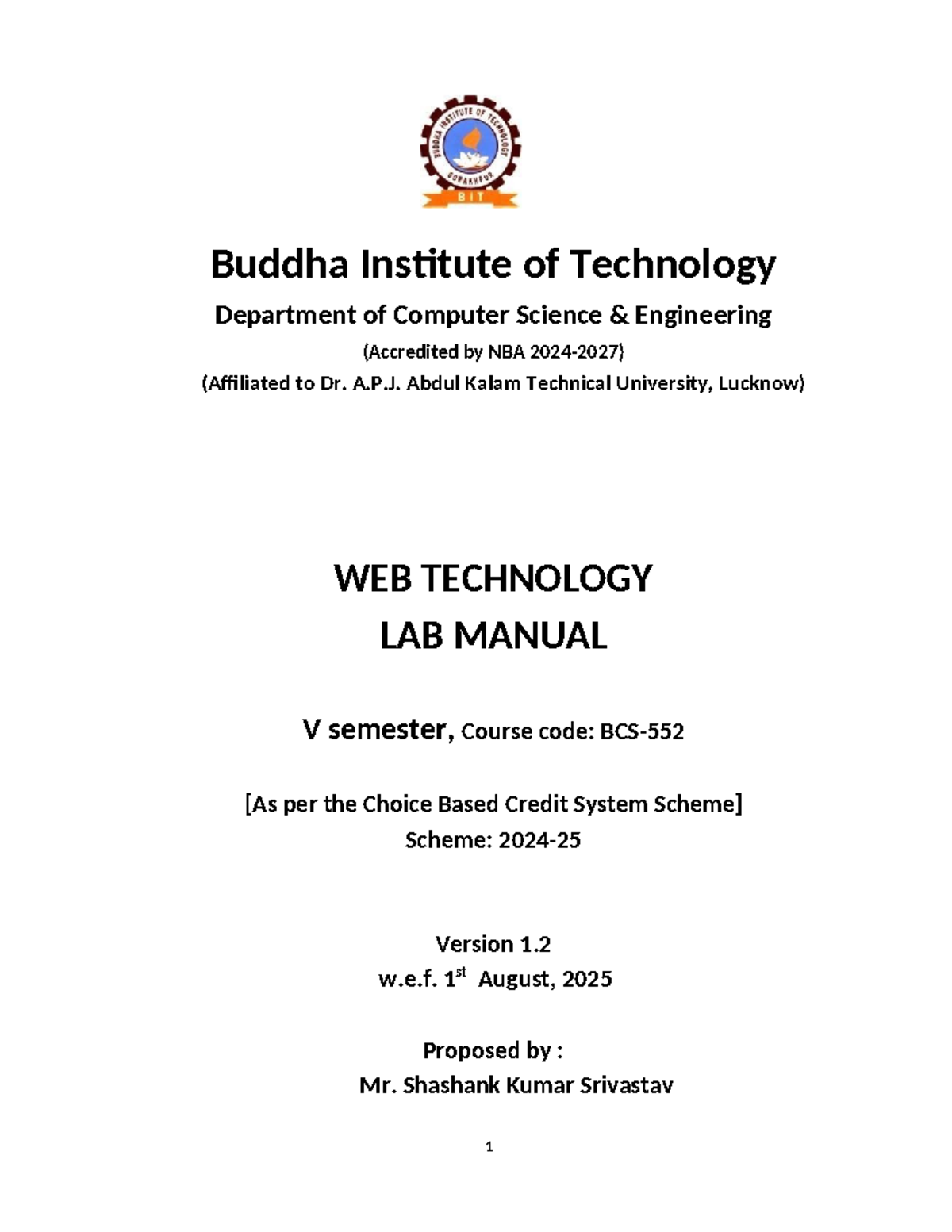 BUDDHA INSTITUTE OF TECHNOLOGY
GORAKHPUR
BIT

Buddha Institute of Technology
Department of Computer Science & Engineering
(Accredited by NBA 2024-2027)
(Affiliated to Dr. A.P.J. Abdul Kalam Technical University, Lucknow)

WEB TECHNOLOGY
LAB MANUAL

V semester, Course code: BCS-552

[As per the Choice Based Credit System Scheme]
Scheme: 2024-25

Version 1.2
w.e.f. 1$^{st}$ August, 2025

Proposed by :
Mr. Shashank Kumar Srivastav

1